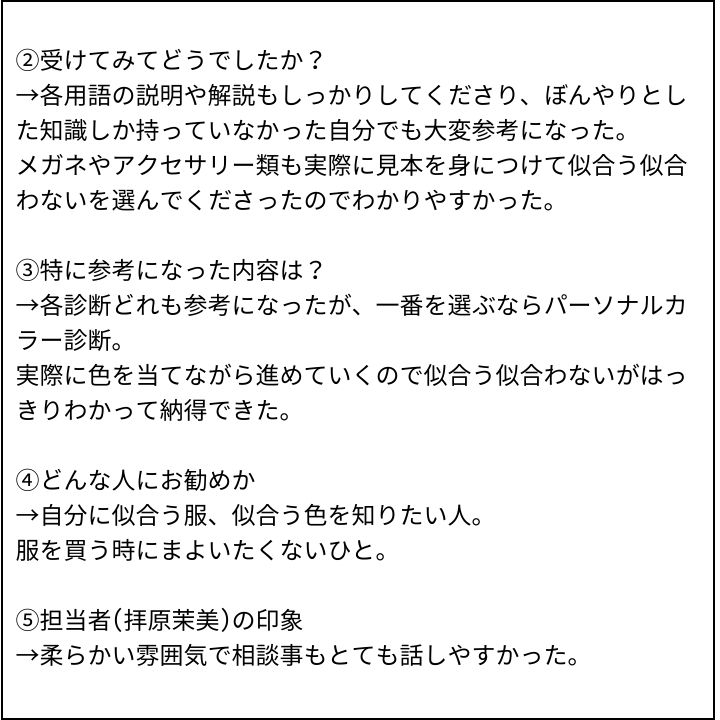 ②受けてみてどうでしたか？
→各用語の説明や解説もしっかりしてくださり、ぼんやりとした知識しか持っていなかった自分でも大変参考になった。
メガネやアクセサリー類も実際に見本を身につけて似合う似合わないを選んでくださったのでわかりやすかった。

③特に参考になった内容は？
→各診断どれも参考になったが、一番を選ぶならパーソナルカラー診断。
実際に色を当てながら進めていくので似合う似合わないがはっきりわかって納得できた。

④どんな人にお勧めか
→自分に似合う服、似合う色を知りたい人。
服を買う時にまよいたくないひと。

⑤担当者(拝原茉美)の印象
→柔らかい雰囲気で相談事もとても話しやすかった。